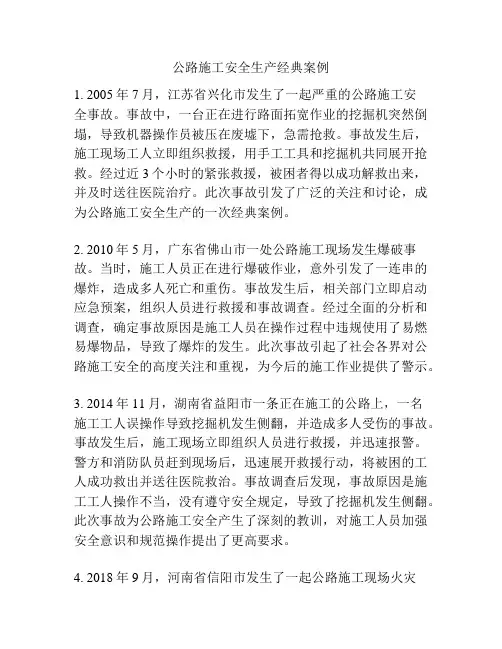 公路施工安全生产经典案例

1. 2005 年 7 月，江苏省兴化市发生了一起严重的公路施工安全事故。事故中，一台正在进行路面拓宽作业的挖掘机突然倒塌，导致机器操作员被压在废墟下，急需抢救。事故发生后，施工现场工人立即组织救援，用手工工具和挖掘机共同展开抢救。经过近 3 个小时的紧张救援，被困者得以成功解救出来，并及时送往医院治疗。此次事故引发了广泛的关注和讨论，成为公路施工安全生产的一次经典案例。

2. 2010 年 5 月，广东省佛山市一处公路施工现场发生爆破事故。当时，施工人员正在进行爆破作业，意外引发了一连串的爆炸，造成多人死亡和重伤。事故发生后，相关部门立即启动应急预案，组织人员进行救援和事故调查。经过全面的分析和调查，确定事故原因是施工人员在操作过程中违规使用了易燃易爆物品，导致了爆炸的发生。此次事故引起了社会各界对公路施工安全的高度关注和重视，为今后的施工作业提供了警示。

3. 2014 年 11 月，湖南省益阳市一条正在施工的公路上，一名施工工人误操作导致挖掘机发生侧翻，并造成多人受伤的事故。事故发生后，施工现场立即组织人员进行救援，并迅速报警。警方和消防队员赶到现场后，迅速展开救援行动，将被困的工人成功救出并送往医院救治。事故调查后发现，事故原因是施工工人操作不当，没有遵守安全规定，导致了挖掘机发生侧翻。此次事故为公路施工安全产生了深刻的教训，对施工人员加强安全意识和规范操作提出了更高要求。

4. 2018 年 9 月，河南省信阳市发生了一起公路施工现场火灾